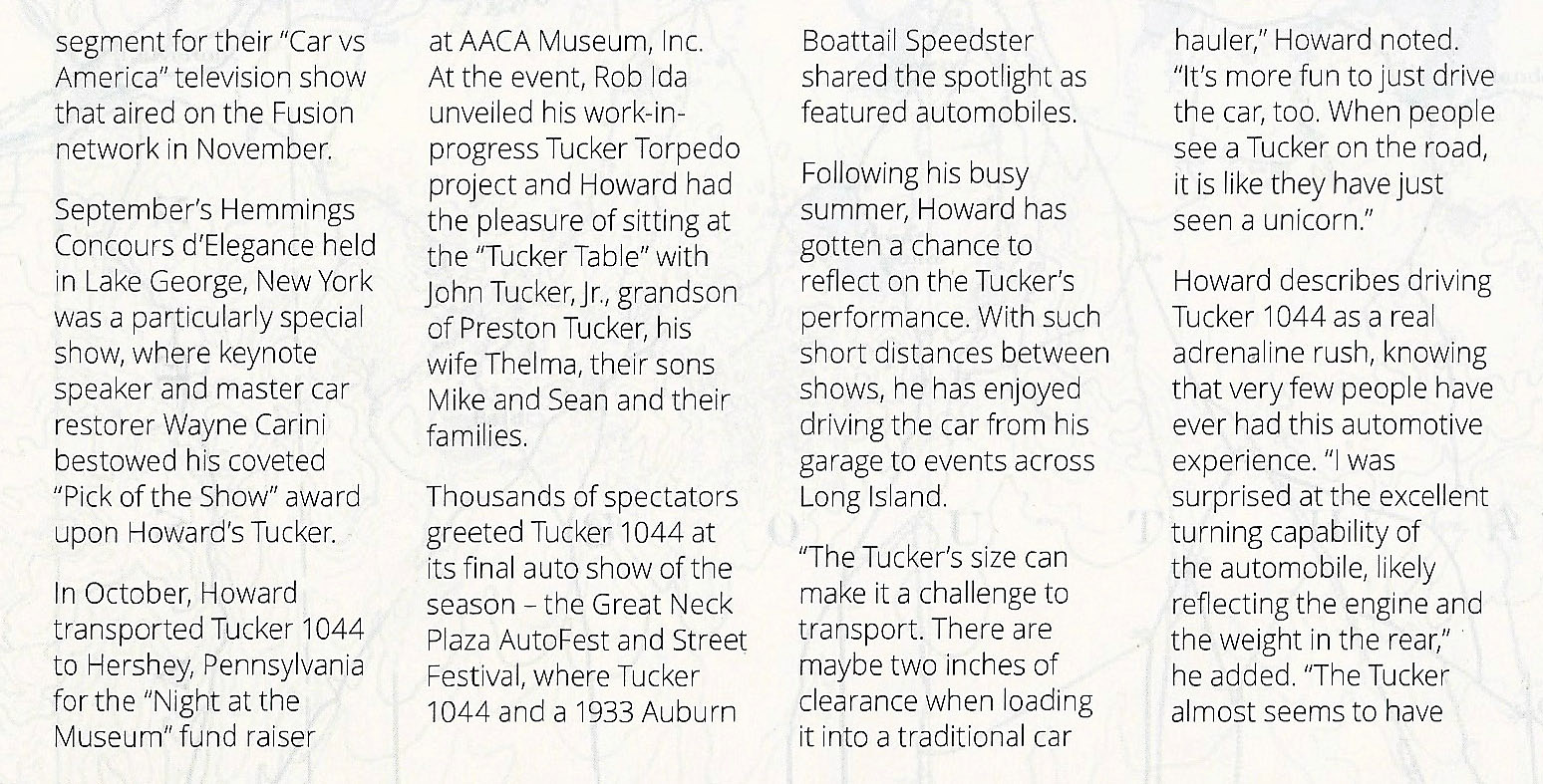 segment for their "Car vs America" television show that aired on the Fusion network in November.

September's Hemmings Concours d'Elegance held in Lake George, New York was a particularly special show, where keynote speaker and master car restorer Wayne Carini bestowed his coveted "Pick of the Show" award upon Howard's Tucker.

In October, Howard transported Tucker 1044 to Hershey, Pennsylvania for the "Night at the Museum" fund raiser at AACA Museum, Inc. At the event, Rob Ida unveiled his work-in-progress Tucker Torpedo project and Howard had the pleasure of sitting at the "Tucker Table" with John Tucker, Jr., grandson of Preston Tucker, his wife Thelma, their sons Mike and Sean and their families.

Thousands of spectators greeted Tucker 1044 at its final auto show of the season – the Great Neck Plaza AutoFest and Street Festival, where Tucker 1044 and a 1933 Auburn Boattail Speedster shared the spotlight as featured automobiles.

Following his busy summer, Howard has gotten a chance to reflect on the Tucker's performance. With such short distances between shows, he has enjoyed driving the car from his garage to events across Long Island.

"The Tucker's size can make it a challenge to transport. There are maybe two inches of clearance when loading it into a traditional car hauler," Howard noted. "It's more fun to just drive the car, too. When people see a Tucker on the road, it is like they have just seen a unicorn."

Howard describes driving Tucker 1044 as a real adrenaline rush, knowing that very few people have ever had this automotive experience. "I was surprised at the excellent turning capability of the automobile, likely reflecting the engine and the weight in the rear," he added. "The Tucker almost seems to have